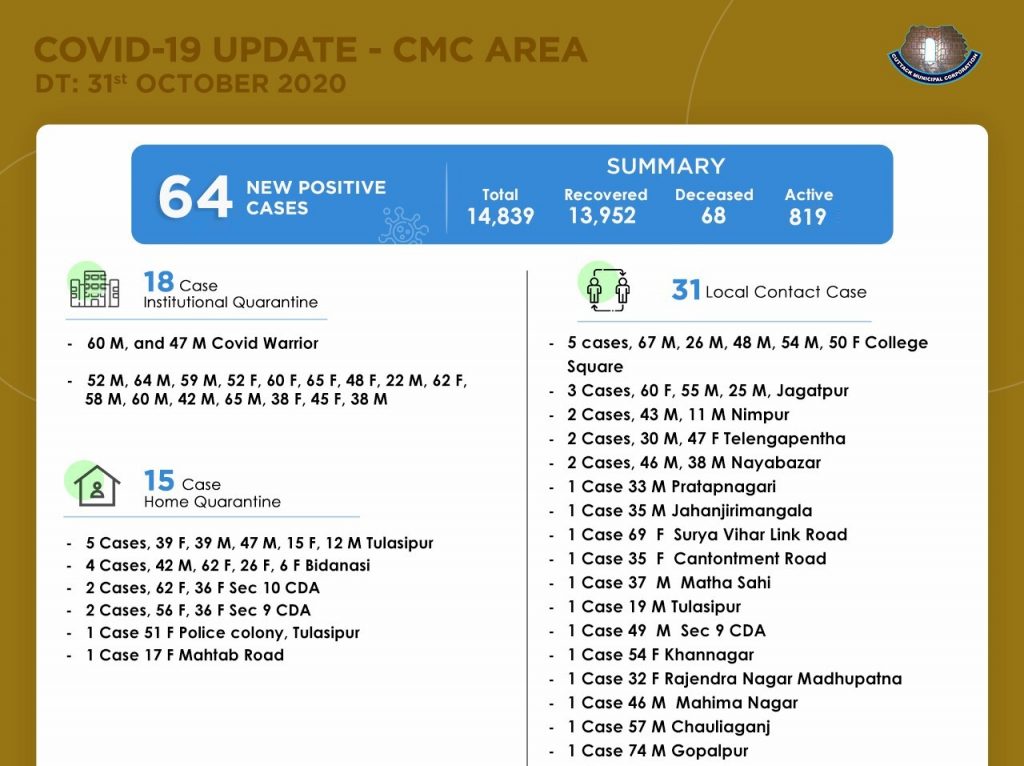 COVID-19 UPDATE - CMC AREA
DT: 31st OCTOBER 2020

CUTTACK MUNICIPAL CORPORATION

64 NEW POSITIVE CASES

SUMMARY

| Total | Recovered | Deceased | Active |
|---|---|---|---|
| 14,839 | 13,952 | 68 | 819 |

18 Case
Institutional Quarantine

- 60 M, and 47 M Covid Warrior

- 52 M, 64 M, 59 M, 52 F, 60 F, 65 F, 48 F, 22 M, 62 F, 58 M, 60 M, 42 M, 65 M, 38 F, 45 F, 38 M

15 Case
Home Quarantine

- 5 Cases, 39 F, 39 M, 47 M, 15 F, 12 M Tulasipur
- 4 Cases, 42 M, 62 F, 26 F, 6 F Bidanasi
- 2 Cases, 62 F, 36 F Sec 10 CDA
- 2 Cases, 56 F, 36 F Sec 9 CDA
- 1 Case 51 F Police colony, Tulasipur
- 1 Case 17 F Mahtab Road

31 Local Contact Case

- 5 cases, 67 M, 26 M, 48 M, 54 M, 50 F College Square
- 3 Cases, 60 F, 55 M, 25 M, Jagatpur
- 2 Cases, 43 M, 11 M Nimpur
- 2 Cases, 30 M, 47 F Telengapentha
- 2 Cases, 46 M, 38 M Nayabazar
- 1 Case 33 M Pratapnagari
- 1 Case 35 M Jahanjirimangala
- 1 Case 69 F Surya Vihar Link Road
- 1 Case 35 F Cantontment Road
- 1 Case 37 M Matha Sahi
- 1 Case 19 M Tulasipur
- 1 Case 49 M Sec 9 CDA
- 1 Case 54 F Khannagar
- 1 Case 32 F Rajendra Nagar Madhupatna
- 1 Case 46 M Mahima Nagar
- 1 Case 57 M Chauliaganj
- 1 Case 74 M Gopalpur